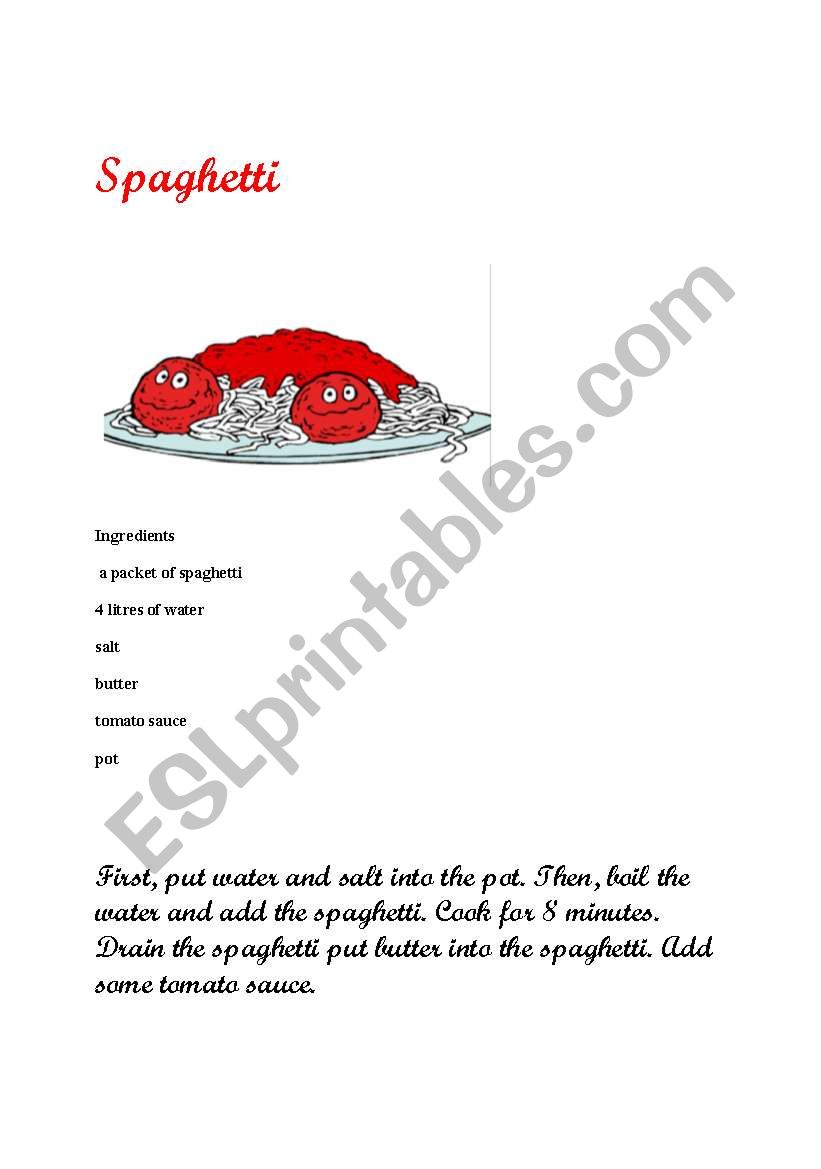 Spaghetti

ESLprintables.com

Ingredients

a packet of spaghetti

4 litres of water

salt

butter

tomato sauce

pot

First, put water and salt into the pot. Then, boil the water and add the spaghetti. Cook for 8 minutes. Drain the spaghetti put butter into the spaghetti. Add some tomato sauce.